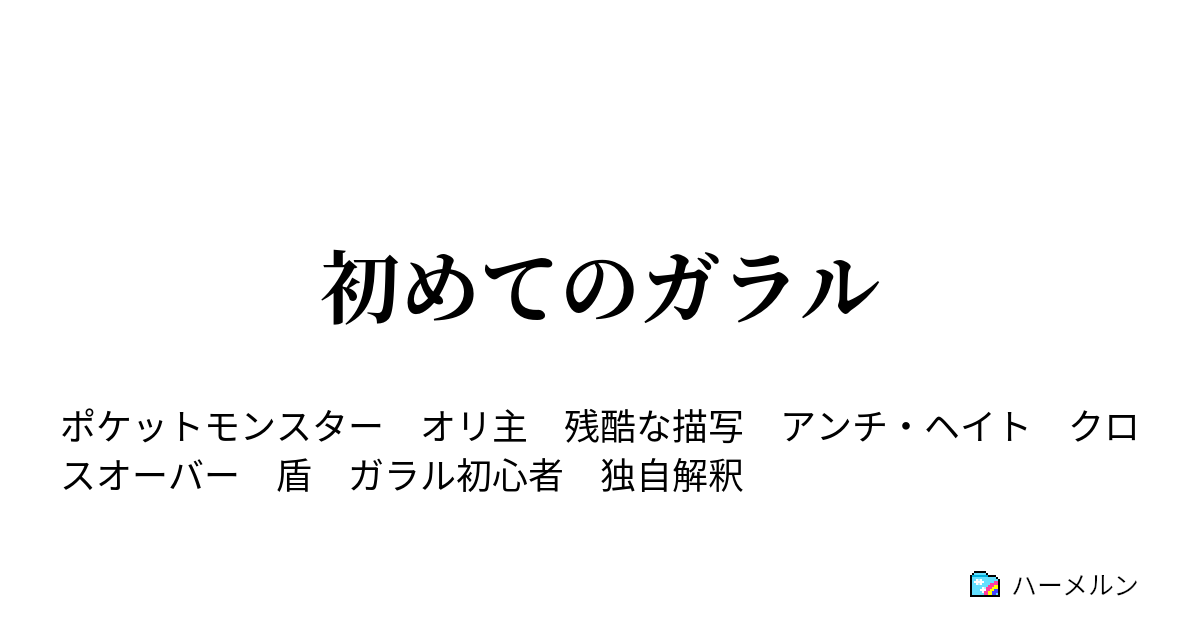 初めてのガラル

ポケットモンスター　オリ主　残酷な描写　アンチ・ヘイト　クロスオーバー　盾　ガラル初心者　独自解釈

ハーメルン